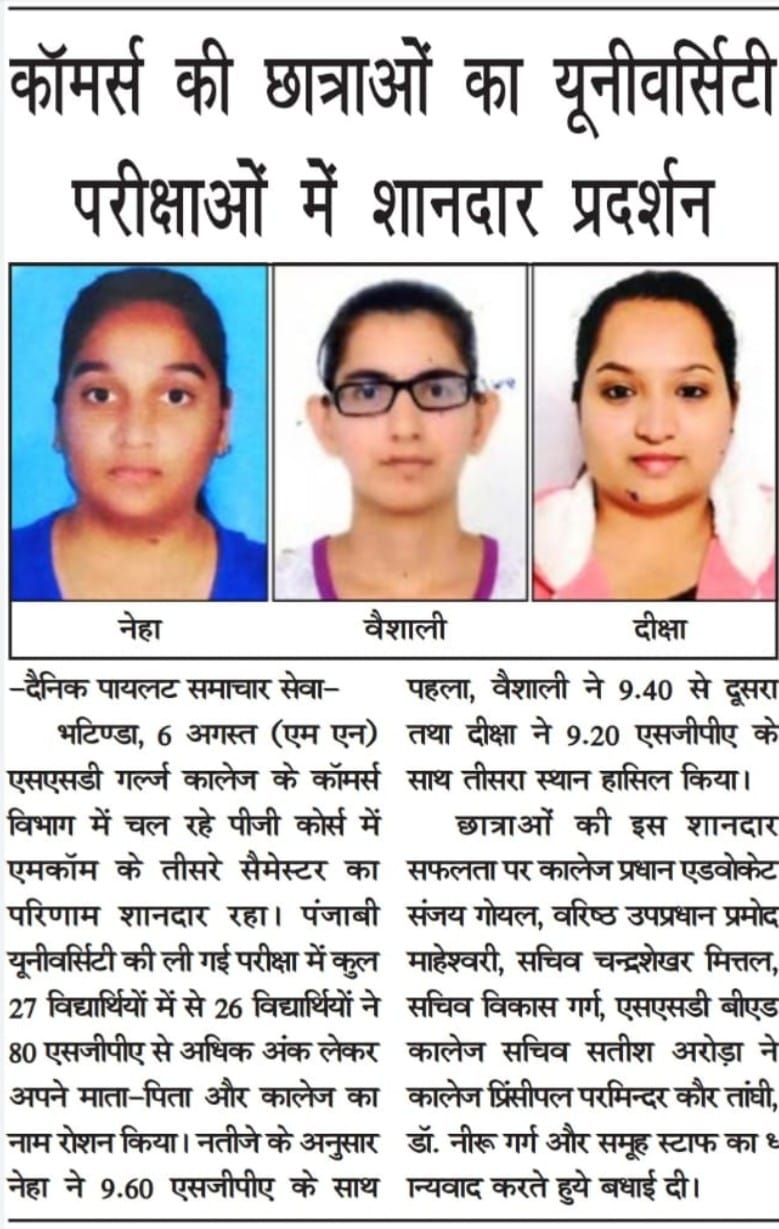 कॉमर्स की छात्राओं का यूनीवर्सिटी परीक्षाओं में शानदार प्रदर्शन

नेहा

वैशाली

दीक्षा

–दैनिक पायलट समाचार सेवा–

भटिण्डा, 6 अगस्त (एम एन) एसएसडी गर्ल्ज कालेज के कॉमर्स विभाग में चल रहे पीजी कोर्स में एमकॉम के तीसरे सैमेस्टर का परिणाम शानदार रहा। पंजाबी यूनीवर्सिटी की ली गई परीक्षा में कुल 27 विद्यार्थियों में से 26 विद्यार्थियों ने 80 एसजीपीए से अधिक अंक लेकर अपने माता–पिता और कालेज का नाम रोशन किया। नतीजे के अनुसार नेहा ने 9.60 एसजीपीए के साथ पहला, वैशाली ने 9.40 से दूसरा तथा दीक्षा ने 9.20 एसजीपीए के साथ तीसरा स्थान हासिल किया।

छात्राओं की इस शानदार सफलता पर कालेज प्रधान एडवोकेट संजय गोयल, वरिष्ठ उपप्रधान प्रमोद माहेश्वरी, सचिव चन्द्रशेखर मित्तल, सचिव विकास गर्ग, एसएसडी बीएड कालेज सचिव सतीश अरोड़ा ने कालेज प्रिंसीपल परमिन्दर कौर तांघी, डॉ. नीरू गर्ग और समूह स्टाफ का धन्यवाद करते हुये बधाई दी।